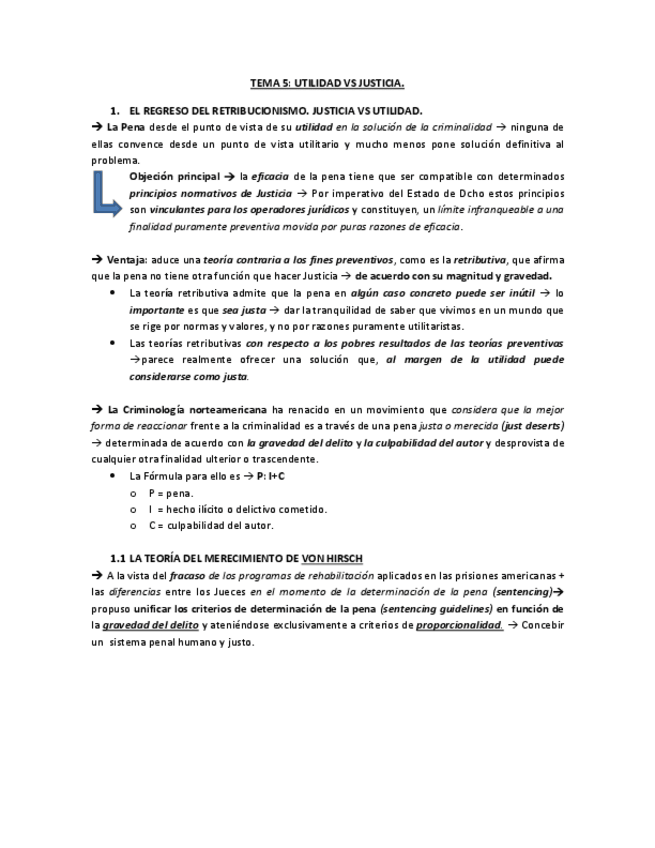 TEMA 5: UTILIDAD VS JUSTICIA.

1. EL REGRESO DEL RETRIBUCIONISMO. JUSTICIA VS UTILIDAD.

→ La Pena desde el punto de vista de su utilidad en la solución de la criminalidad → ninguna de ellas convence desde un punto de vista utilitario y mucho menos pone solución definitiva al problema.

Objeción principal → la eficacia de la pena tiene que ser compatible con determinados principios normativos de Justicia → Por imperativo del Estado de Dcho estos principios son vinculantes para los operadores jurídicos y constituyen, un límite infranqueable a una finalidad puramente preventiva movida por puras razones de eficacia.

→ Ventaja: aduce una teoría contraria a los fines preventivos, como es la retributiva, que afirma que la pena no tiene otra función que hacer Justicia → de acuerdo con su magnitud y gravedad.

• La teoría retributiva admite que la pena en algún caso concreto puede ser inútil → lo importante es que sea justa → dar la tranquilidad de saber que vivimos en un mundo que se rige por normas y valores, y no por razones puramente utilitaristas.
• Las teorías retributivas con respecto a los pobres resultados de las teorías preventivas →parece realmente ofrecer una solución que, al margen de la utilidad puede considerarse como justa.

→ La Criminología norteamericana ha renacido en un movimiento que considera que la mejor forma de reaccionar frente a la criminalidad es a través de una pena justa o merecida (just deserts) → determinada de acuerdo con la gravedad del delito y la culpabilidad del autor y desprovista de cualquier otra finalidad ulterior o trascendente.

• La Fórmula para ello es → P: I+C
o P = pena.
o I = hecho ilícito o delictivo cometido.
o C = culpabilidad del autor.

1.1 LA TEORÍA DEL MERECIMIENTO DE VON HIRSCH

→ A la vista del fracaso de los programas de rehabilitación aplicados en las prisiones americanas + las diferencias entre los Jueces en el momento de la determinación de la pena (sentencing)→ propuso unificar los criterios de determinación de la pena (sentencing guidelines) en función de la gravedad del delito y ateniéndose exclusivamente a criterios de proporcionalidad. → Concebir un sistema penal humano y justo.